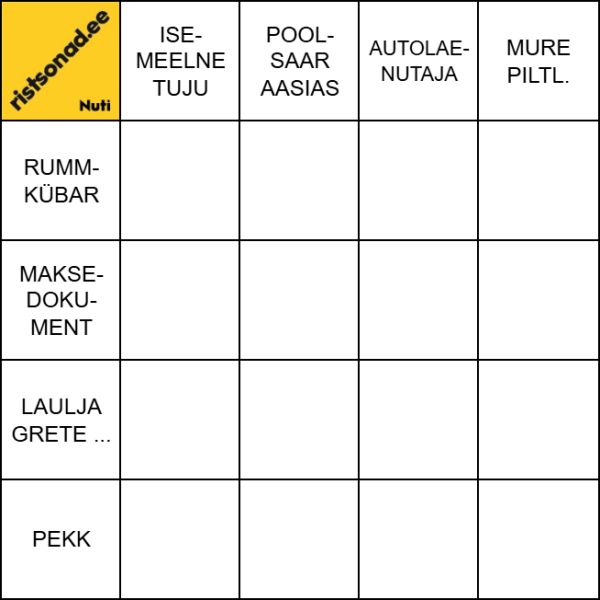 | ristsonad.ee Nuti | ISEMEELNE TUJU | POOLSAAR AASIAS | AUTOLAENUTAJA | MURE PILTL. |
|---|---|---|---|---|
| RUMMKÜBAR | | | | |
| MAKSEDOKUMENT | | | | |
| LAULJA GRETE ... | | | | |
| PEKK | | | | |